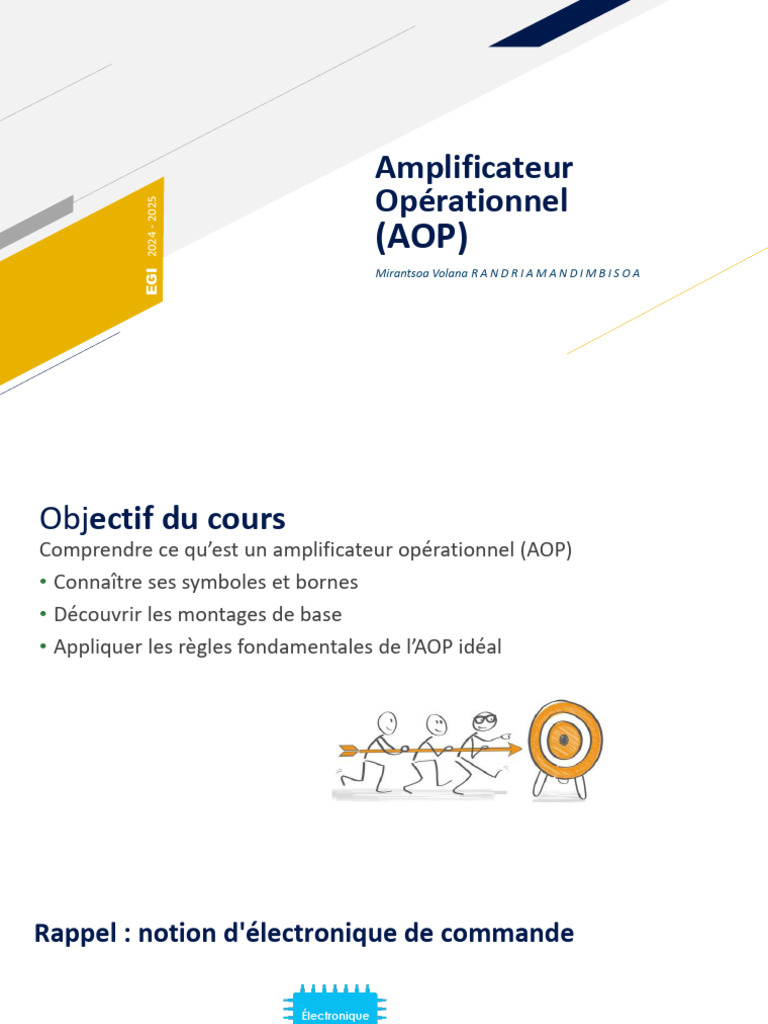 EGI 2024 - 2025

Amplificateur Opérationnel (AOP)

Mirantsoa Volana R A N D R I A M A N D I M B I S O A

Objectif du cours

Comprendre ce qu'est un amplificateur opérationnel (AOP)

• Connaître ses symboles et bornes
• Découvrir les montages de base
• Appliquer les règles fondamentales de l'AOP idéal

Rappel : notion d'électronique de commande

Électronique